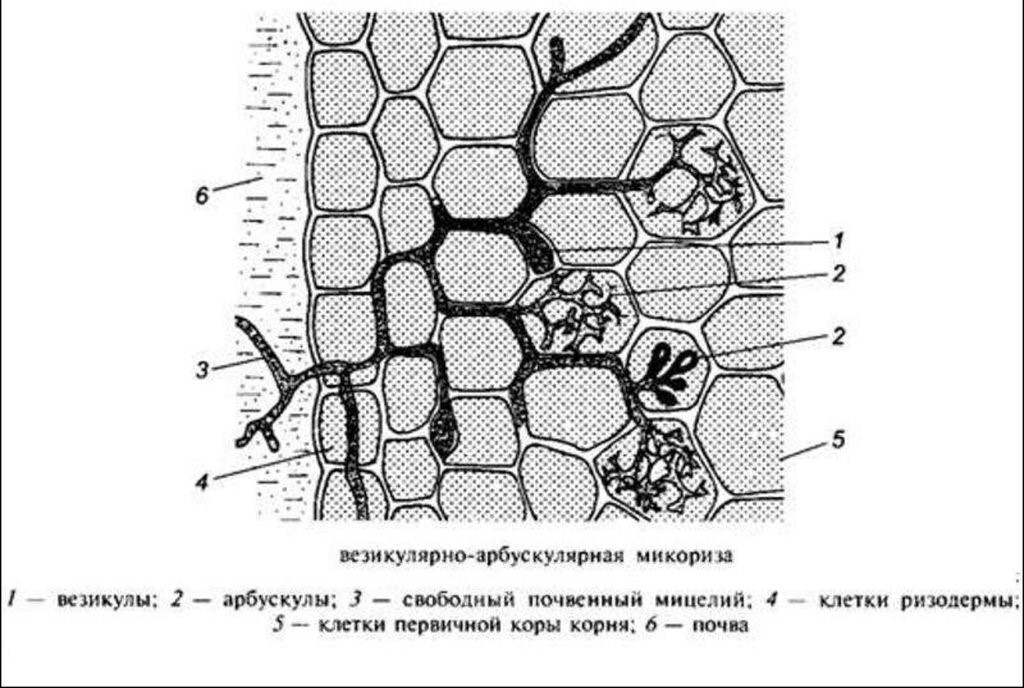 6

1

2

2

3

5

4

везикулярно-арбускулярная микориза

1 — везикулы; 2 — арбускулы; 3 — свободный почвенный мицелий; 4 — клетки ризодермы; 5 — клетки первичной коры корня; 6 — почва